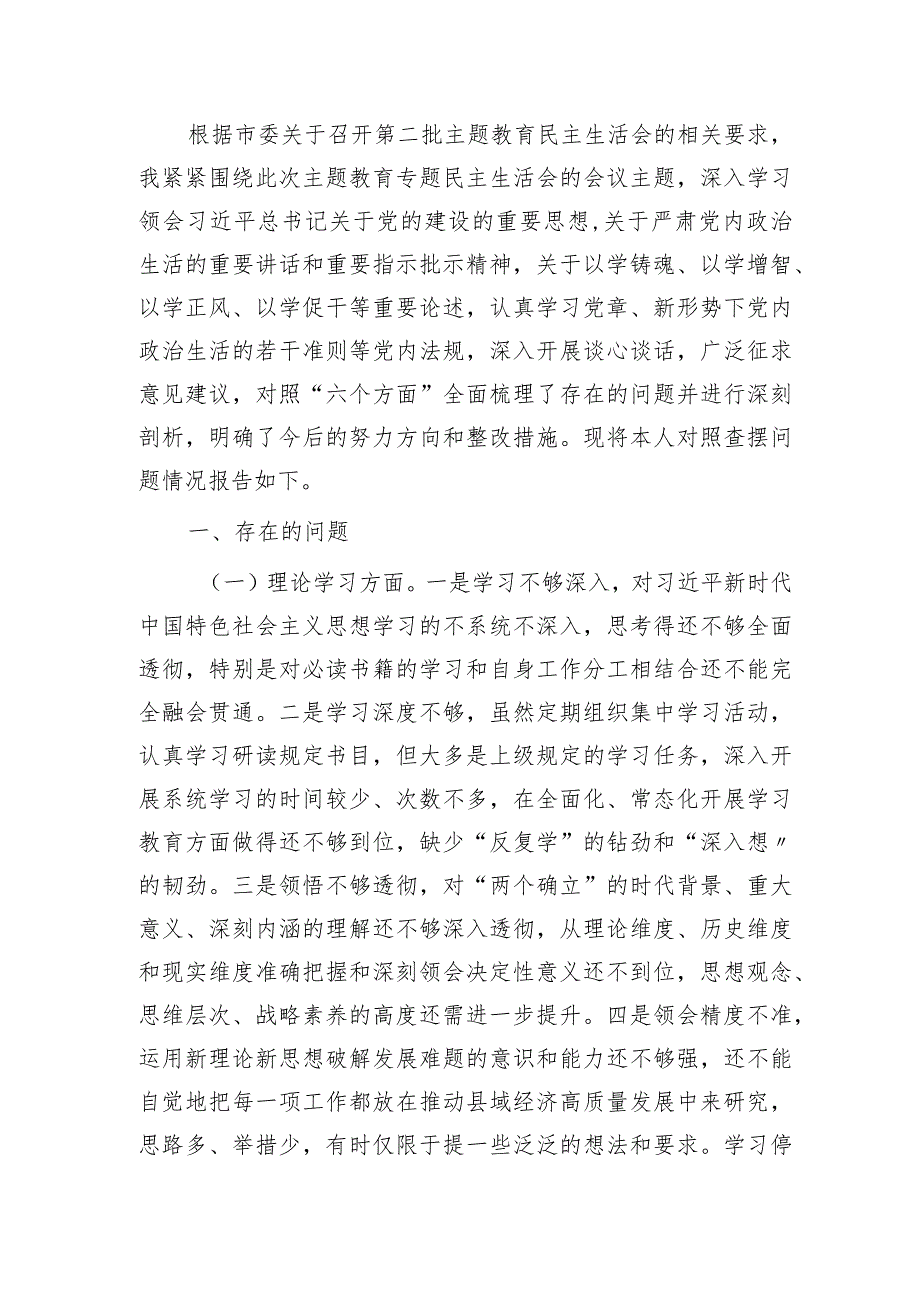 根据市委关于召开第二批主题教育民主生活会的相关要求，我紧紧围绕此次主题教育专题民主生活会的会议主题，深入学习领会习近平总书记关于党的建设的重要思想,关于严肃党内政治生活的重要讲话和重要指示批示精神，关于以学铸魂、以学增智、以学正风、以学促干等重要论述，认真学习党章、新形势下党内政治生活的若干准则等党内法规，深入开展谈心谈话，广泛征求意见建议，对照“六个方面”全面梳理了存在的问题并进行深刻剖析，明确了今后的努力方向和整改措施。现将本人对照查摆问题情况报告如下。

一、存在的问题

（一）理论学习方面。一是学习不够深入，对习近平新时代中国特色社会主义思想学习的不系统不深入，思考得还不够全面透彻，特别是对必读书籍的学习和自身工作分工相结合还不能完全融会贯通。二是学习深度不够，虽然定期组织集中学习活动，认真学习研读规定书目，但大多是上级规定的学习任务，深入开展系统学习的时间较少、次数不多，在全面化、常态化开展学习教育方面做得还不够到位，缺少“反复学”的钻劲和“深入想〃的韧劲。三是领悟不够透彻，对“两个确立”的时代背景、重大意义、深刻内涵的理解还不够深入透彻，从理论维度、历史维度和现实维度准确把握和深刻领会决定性意义还不到位，思想观念、思维层次、战略素养的高度还需进一步提升。四是领会精度不准，运用新理论新思想破解发展难题的意识和能力还不够强，还不能自觉地把每一项工作都放在推动县域经济高质量发展中来研究，思路多、举措少，有时仅限于提一些泛泛的想法和要求。学习停